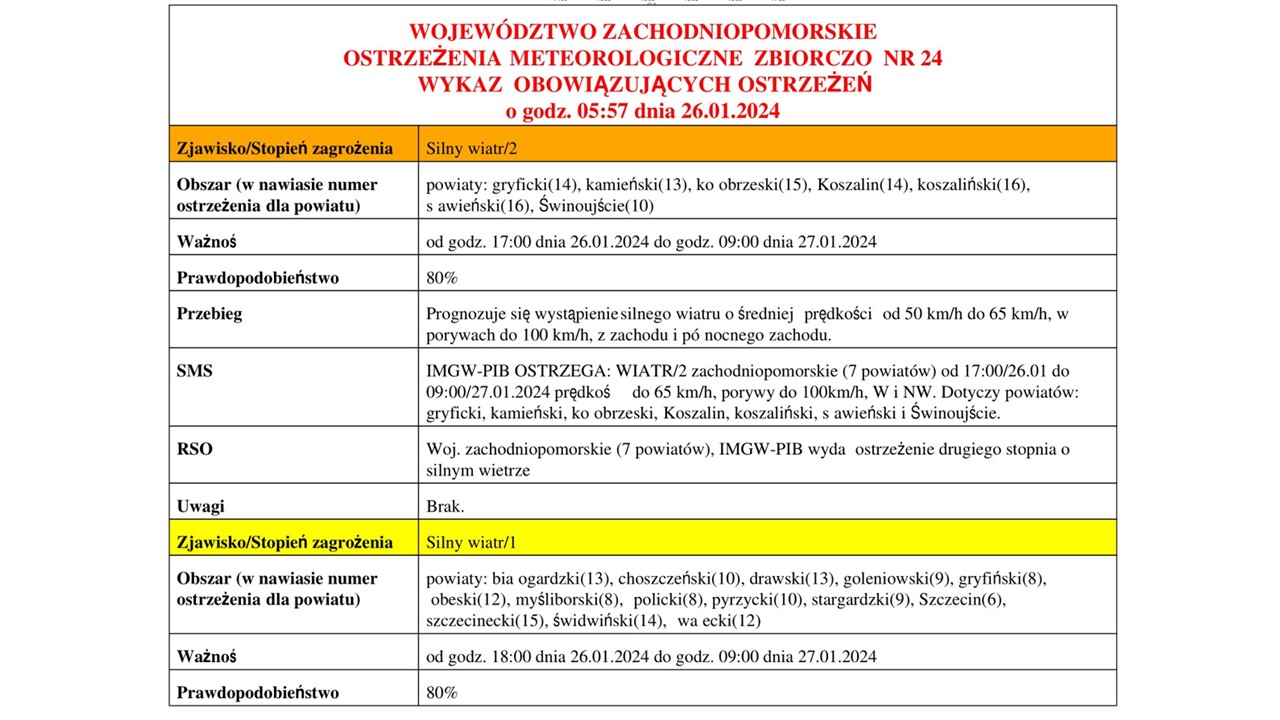 WOJEWÓDZTWO ZACHODNIOPOMORSKIE
OSTRZEŻENIA METEOROLOGICZNE ZBIORCZO NR 24
WYKAZ OBOWIĄZUJĄCYCH OSTRZEŻEŃ
o godz. 05:57 dnia 26.01.2024

| Zjawisko/Stopień zagrożenia | Silny wiatr/2 |
|---|---|
| Obszar (w nawiasie numer ostrzeżenia dla powiatu) | powiaty: gryficki(14), kamieński(13), ko obrzeski(15), Koszalin(14), koszaliński(16), s awieński(16), Świnoujście(10) |
| Ważnoś | od godz. 17:00 dnia 26.01.2024 do godz. 09:00 dnia 27.01.2024 |
| Prawdopodobieństwo | 80% |
| Przebieg | Prognozuje się wystąpienie silnego wiatru o średniej prędkości od 50 km/h do 65 km/h, w porywach do 100 km/h, z zachodu i pó nocnego zachodu. |
| SMS | IMGW-PIB OSTRZEGA: WIATR/2 zachodniopomorskie (7 powiatów) od 17:00/26.01 do 09:00/27.01.2024 prędkoś do 65 km/h, porywy do 100km/h, W i NW. Dotyczy powiatów: gryficki, kamieński, ko obrzeski, Koszalin, koszaliński, s awieński i Świnoujście. |
| RSO | Woj. zachodniopomorskie (7 powiatów), IMGW-PIB wyda ostrzeżenie drugiego stopnia o silnym wietrze |
| Uwagi | Brak. |
| Zjawisko/Stopień zagrożenia | Silny wiatr/1 |
| Obszar (w nawiasie numer ostrzeżenia dla powiatu) | powiaty: bia ogardzki(13), choszczeński(10), drawski(13), goleniowski(9), gryfiński(8), obeski(12), myśliborski(8), policki(8), pyrzycki(10), stargardzki(9), Szczecin(6), szczecinecki(15), świdwiński(14), wa ecki(12) |
| Ważnoś | od godz. 18:00 dnia 26.01.2024 do godz. 09:00 dnia 27.01.2024 |
| Prawdopodobieństwo | 80% |